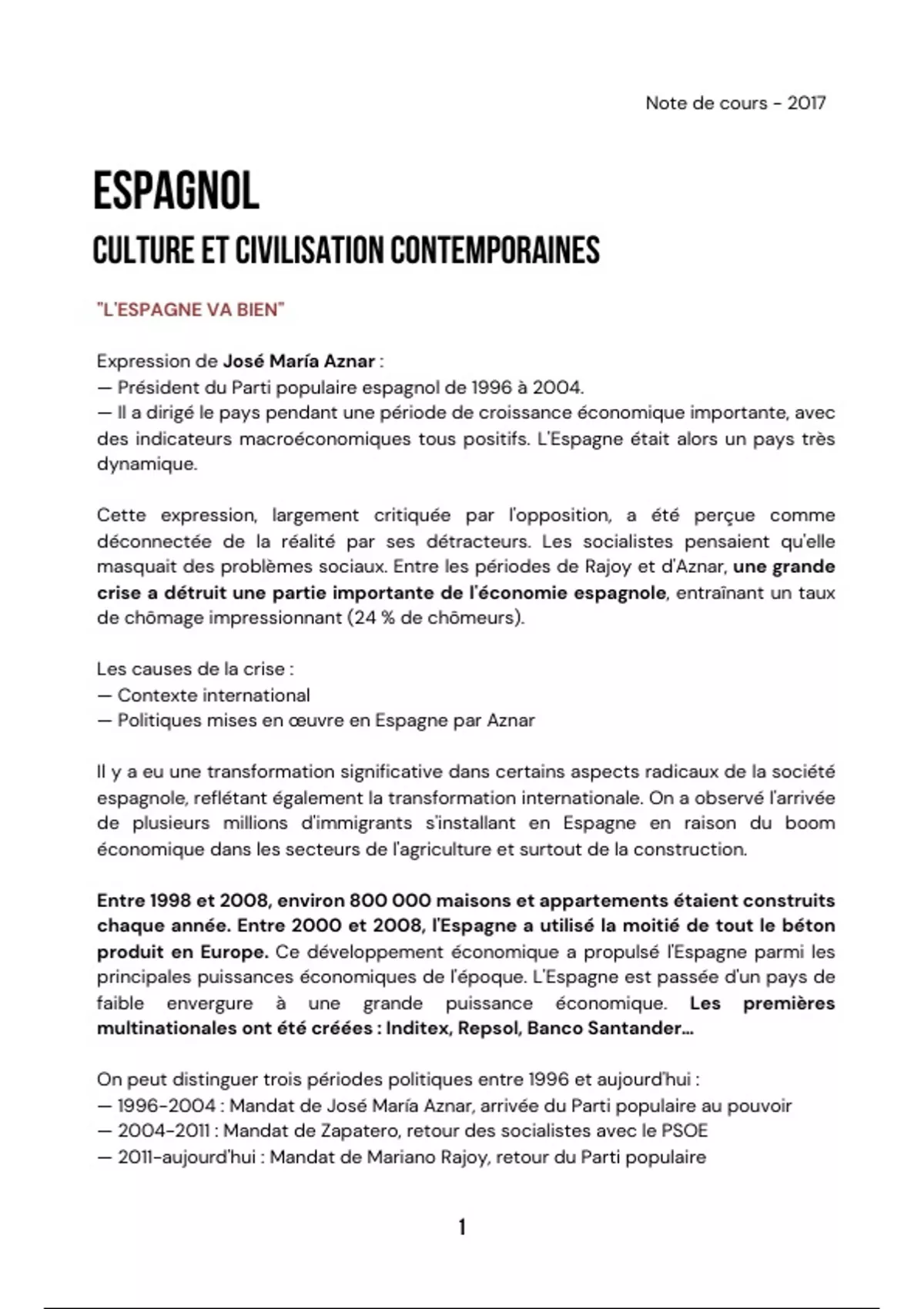 Note de cours - 2017

ESPAGNOL

CULTURE ET CIVILISATION CONTEMPORAINES

"L'ESPAGNE VA BIEN"

Expression de José María Aznar :
— Président du Parti populaire espagnol de 1996 à 2004.
— Il a dirigé le pays pendant une période de croissance économique importante, avec des indicateurs macroéconomiques tous positifs. L'Espagne était alors un pays très dynamique.

Cette expression, largement critiquée par l'opposition, a été perçue comme déconnectée de la réalité par ses détracteurs. Les socialistes pensaient qu'elle masquait des problèmes sociaux. Entre les périodes de Rajoy et d'Aznar, une grande crise a détruit une partie importante de l'économie espagnole, entraînant un taux de chômage impressionnant (24 % de chômeurs).

Les causes de la crise :
— Contexte international
— Politiques mises en œuvre en Espagne par Aznar

Il y a eu une transformation significative dans certains aspects radicaux de la société espagnole, reflétant également la transformation internationale. On a observé l'arrivée de plusieurs millions d'immigrants s'installant en Espagne en raison du boom économique dans les secteurs de l'agriculture et surtout de la construction.

Entre 1998 et 2008, environ 800 000 maisons et appartements étaient construits chaque année. Entre 2000 et 2008, l'Espagne a utilisé la moitié de tout le béton produit en Europe. Ce développement économique a propulsé l'Espagne parmi les principales puissances économiques de l'époque. L'Espagne est passée d'un pays de faible envergure à une grande puissance économique. Les premières multinationales ont été créées : Inditex, Repsol, Banco Santander...

On peut distinguer trois périodes politiques entre 1996 et aujourd'hui :
— 1996-2004 : Mandat de José María Aznar, arrivée du Parti populaire au pouvoir
— 2004-2011 : Mandat de Zapatero, retour des socialistes avec le PSOE
— 2011-aujourd'hui : Mandat de Mariano Rajoy, retour du Parti populaire

1